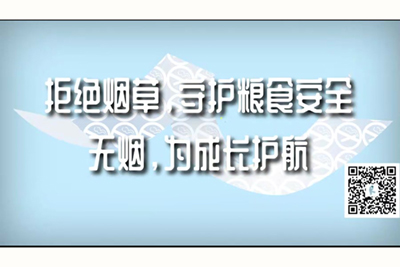 拒绝烟草，守护粮食安全
无烟，为成长护航